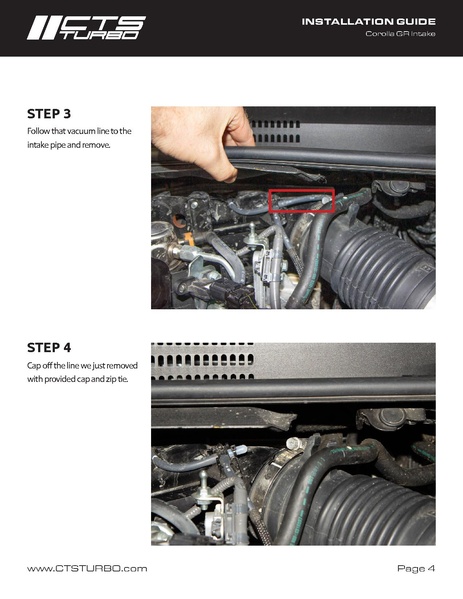 CTS TURBO

INSTALLATION GUIDE
Corolla GR Intake

STEP 3
Follow that vacuum line to the intake pipe and remove.

STEP 4
Cap off the line we just removed with provided cap and zip tie.

www.CTSTURBO.com

Page 4